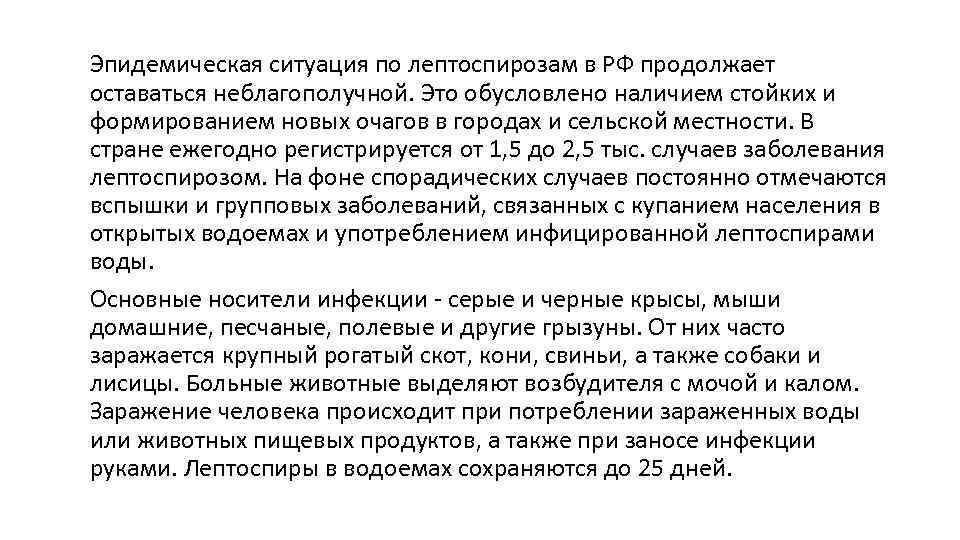 Эпидемическая ситуация по лептоспирозам в РФ продолжает оставаться неблагополучной. Это обусловлено наличием стойких и формированием новых очагов в городах и сельской местности. В стране ежегодно регистрируется от 1,5 до 2,5 тыс. случаев заболевания лептоспирозом. На фоне спорадических случаев постоянно отмечаются вспышки и групповых заболеваний, связанных с купанием населения в открытых водоемах и употреблением инфицированной лептоспирами воды.

Основные носители инфекции - серые и черные крысы, мыши домашние, песчаные, полевые и другие грызуны. От них часто заражается крупный рогатый скот, кони, свиньи, а также собаки и лисицы. Больные животные выделяют возбудителя с мочой и калом. Заражение человека происходит при потреблении зараженных воды или животных пищевых продуктов, а также при заносе инфекции руками. Лептоспиры в водоемах сохраняются до 25 дней.